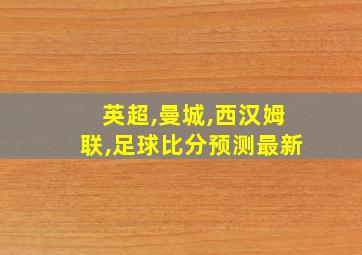 英超,曼城,西汉姆联,足球比分预测最新